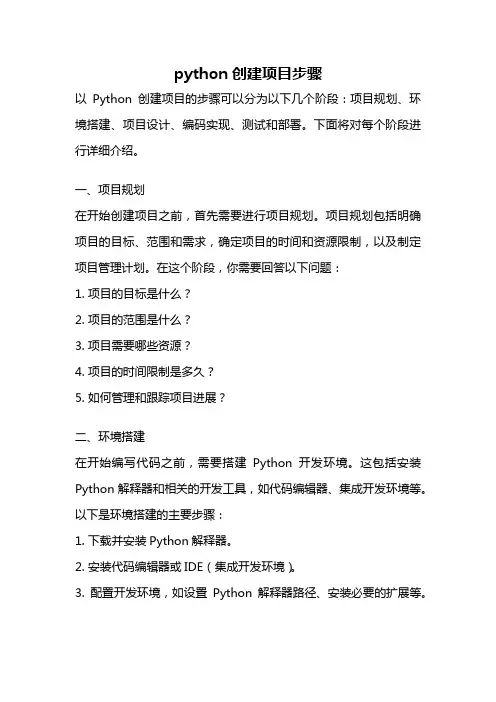 python 创建项目步骤

以 Python 创建项目的步骤可以分为以下几个阶段：项目规划、环境搭建、项目设计、编码实现、测试和部署。下面将对每个阶段进行详细介绍。

一、项目规划

在开始创建项目之前，首先需要进行项目规划。项目规划包括明确项目的目标、范围和需求，确定项目的时间和资源限制，以及制定项目管理计划。在这个阶段，你需要回答以下问题：

1. 项目的目标是什么？

2. 项目的范围是什么？

3. 项目需要哪些资源？

4. 项目的时间限制是多久？

5. 如何管理和跟踪项目进展？

二、环境搭建

在开始编写代码之前，需要搭建 Python 开发环境。这包括安装 Python 解释器和相关的开发工具，如代码编辑器、集成开发环境等。以下是环境搭建的主要步骤：

1. 下载并安装 Python 解释器。

2. 安装代码编辑器或 IDE（集成开发环境）。

3. 配置开发环境，如设置 Python 解释器路径、安装必要的扩展等。